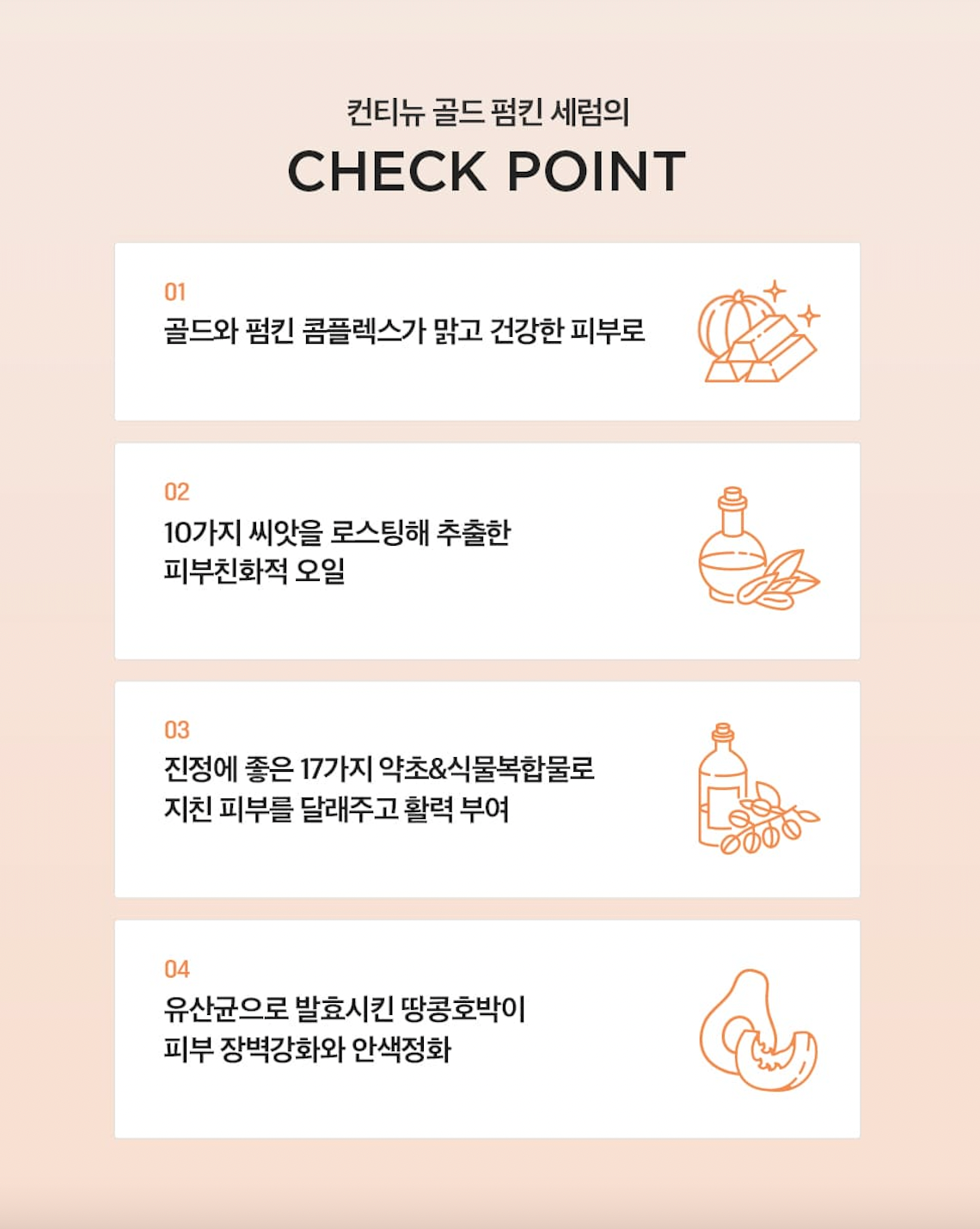 컨티뉴 골드 펌킨 세럼의

CHECK POINT

01

골드와 펌킨 콤플렉스가 맑고 건강한 피부로

02

10가지 씨앗을 로스팅해 추출한 피부친화적 오일

03

진정에 좋은 17가지 약초&식물복합물로 지친 피부를 달래주고 활력 부여

04

유산균으로 발효시킨 땅콩호박이 피부 장벽강화와 안색정화